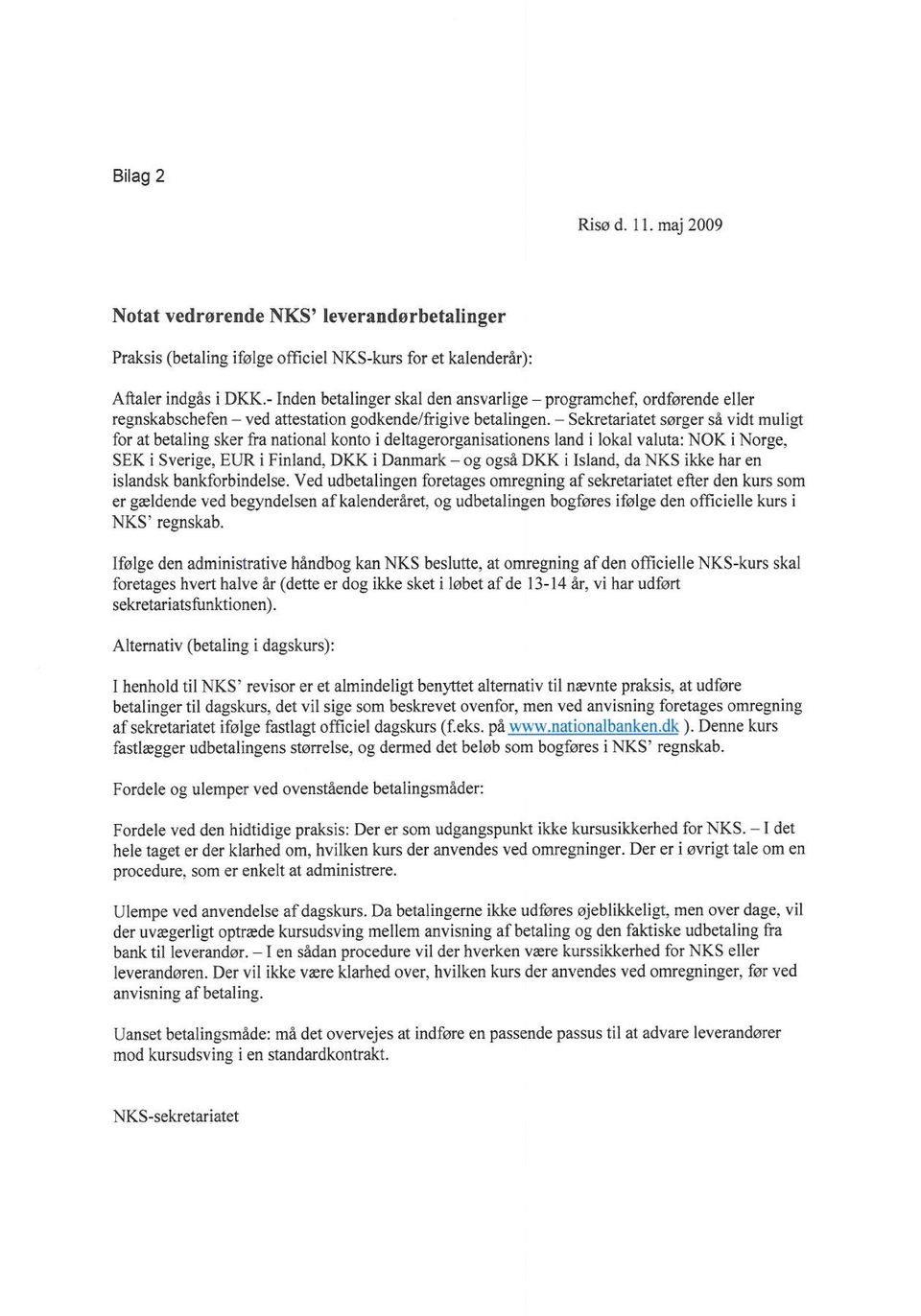 Bilag 2

Risø d. 11. maj 2009

Notat vedrørende NKS' leverandørbetalinger

Praksis (betaling ifølge officiel NKS-kurs for et kalenderår):

Aftaler indgås i DKK.- Inden betalinger skal den ansvarlige – programchef, ordførende eller regnskabschefen – ved attestation godkende/frigive betalingen. – Sekretariatet sørger så vidt muligt for at betaling sker fra national konto i deltagerorganisationens land i lokal valuta: NOK i Norge, SEK i Sverige, EUR i Finland, DKK i Danmark – og også DKK i Island, da NKS ikke har en islandsk bankforbindelse. Ved udbetalingen foretages omregning af sekretariatet efter den kurs som er gældende ved begyndelsen af kalenderåret, og udbetalingen bogføres ifølge den officielle kurs i NKS' regnskab.

Ifølge den administrative håndbog kan NKS beslutte, at omregning af den officielle NKS-kurs skal foretages hvert halve år (dette er dog ikke sket i løbet af de 13-14 år, vi har udført sekretariatsfunktionen).

Alternativ (betaling i dagskurs):

I henhold til NKS' revisor er et almindeligt benyttet alternativ til nævnte praksis, at udføre betalinger til dagskurs, det vil sige som beskrevet ovenfor, men ved anvisning foretages omregning af sekretariatet ifølge fastlagt officiel dagskurs (f.eks. på www.nationalbanken.dk ). Denne kurs fastlægger udbetalingens størrelse, og dermed det beløb som bogføres i NKS' regnskab.

Fordele og ulemper ved ovenstående betalingsmåder:

Fordele ved den hidtidige praksis: Der er som udgangspunkt ikke kursusikkerhed for NKS. – I det hele taget er der klarhed om, hvilken kurs der anvendes ved omregninger. Der er i øvrigt tale om en procedure, som er enkelt at administrere.

Ulempe ved anvendelse af dagskurs. Da betalingerne ikke udføres øjeblikkeligt, men over dage, vil der uvægerligt optræde kursudsving mellem anvisning af betaling og den faktiske udbetaling fra bank til leverandør. – I en sådan procedure vil der hverken være kurssikkerhed for NKS eller leverandøren. Der vil ikke være klarhed over, hvilken kurs der anvendes ved omregninger, før ved anvisning af betaling.

Uanset betalingsmåde: må det overvejes at indføre en passende passus til at advare leverandører mod kursudsving i en standardkontrakt.

NKS-sekretariatet